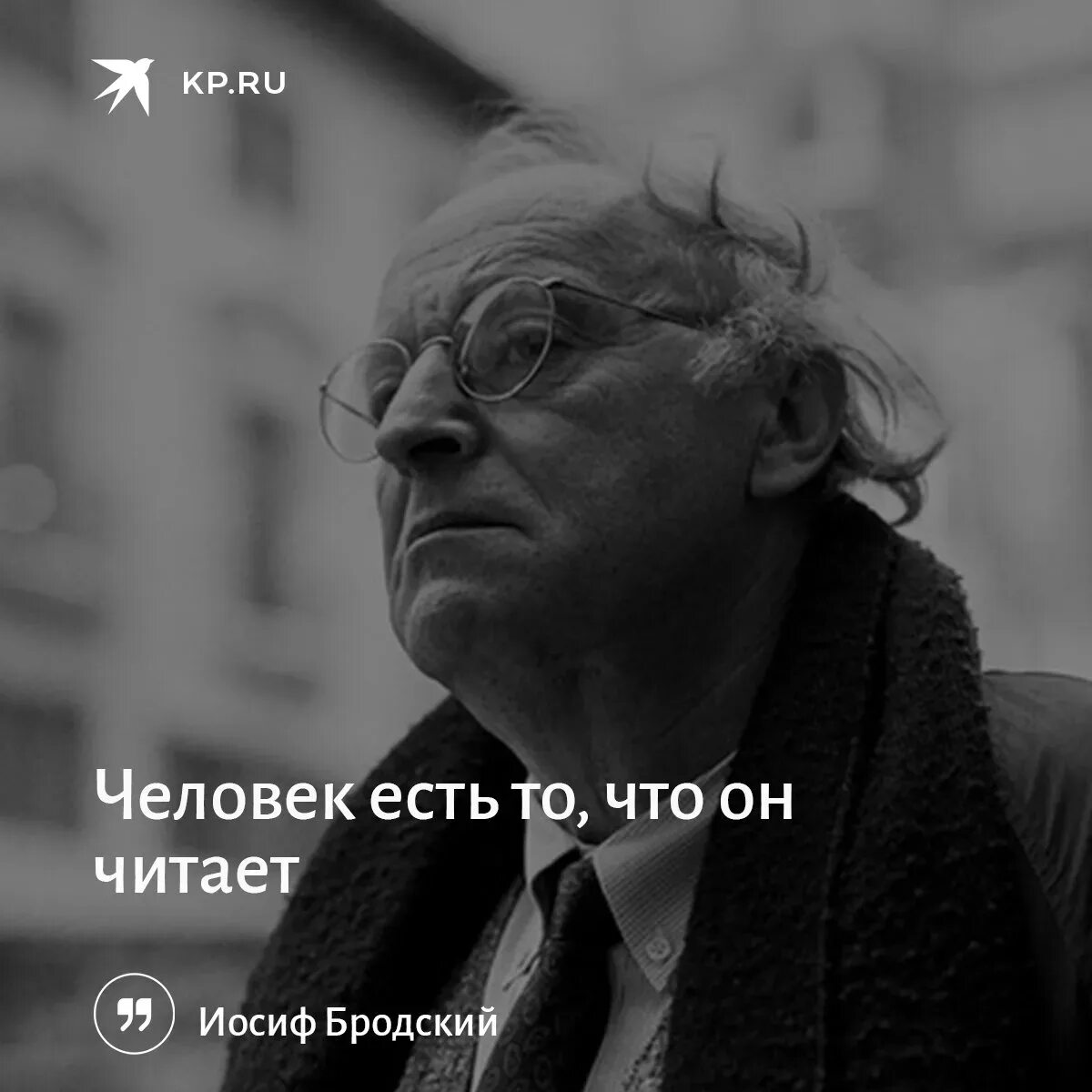 KP.RU

Человек есть то, что он читает

Иосиф Бродский